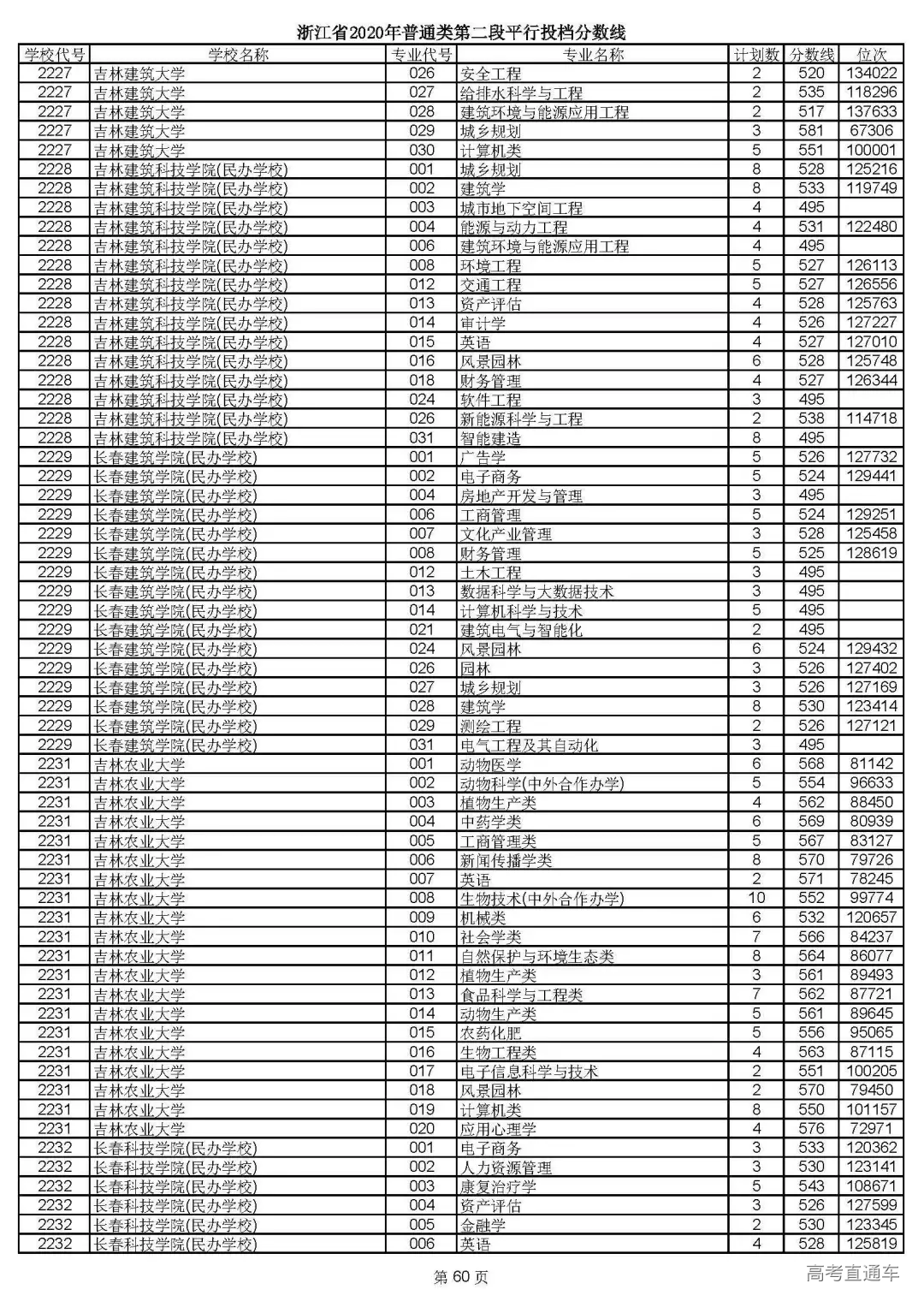 浙江省2020年普通类第二段平行投档分数线

| 学校代号 | 学校名称 | 专业代号 | 专业名称 | 计划数 | 分数线 | 位次 |
|---|---|---|---|---|---|---|
| 2227 | 吉林建筑大学 | 026 | 安全工程 | 2 | 520 | 134022 |
| 2227 | 吉林建筑大学 | 027 | 给排水科学与工程 | 2 | 535 | 118296 |
| 2227 | 吉林建筑大学 | 028 | 建筑环境与能源应用工程 | 2 | 517 | 137633 |
| 2227 | 吉林建筑大学 | 029 | 城乡规划 | 3 | 581 | 67306 |
| 2227 | 吉林建筑大学 | 030 | 计算机类 | 5 | 551 | 100001 |
| 2228 | 吉林建筑科技学院(民办学校) | 001 | 城乡规划 | 8 | 528 | 125216 |
| 2228 | 吉林建筑科技学院(民办学校) | 002 | 建筑学 | 8 | 533 | 119749 |
| 2228 | 吉林建筑科技学院(民办学校) | 003 | 城市地下空间工程 | 4 | 495 | |
| 2228 | 吉林建筑科技学院(民办学校) | 004 | 能源与动力工程 | 4 | 531 | 122480 |
| 2228 | 吉林建筑科技学院(民办学校) | 006 | 建筑环境与能源应用工程 | 4 | 495 | |
| 2228 | 吉林建筑科技学院(民办学校) | 008 | 环境工程 | 5 | 527 | 126113 |
| 2228 | 吉林建筑科技学院(民办学校) | 012 | 交通工程 | 5 | 527 | 126556 |
| 2228 | 吉林建筑科技学院(民办学校) | 013 | 资产评估 | 4 | 528 | 125763 |
| 2228 | 吉林建筑科技学院(民办学校) | 014 | 审计学 | 4 | 526 | 127227 |
| 2228 | 吉林建筑科技学院(民办学校) | 015 | 英语 | 4 | 527 | 127010 |
| 2228 | 吉林建筑科技学院(民办学校) | 016 | 风景园林 | 6 | 528 | 125748 |
| 2228 | 吉林建筑科技学院(民办学校) | 018 | 财务管理 | 4 | 527 | 126344 |
| 2228 | 吉林建筑科技学院(民办学校) | 024 | 软件工程 | 3 | 495 | |
| 2228 | 吉林建筑科技学院(民办学校) | 026 | 新能源科学与工程 | 2 | 538 | 114718 |
| 2228 | 吉林建筑科技学院(民办学校) | 031 | 智能建造 | 8 | 495 | |
| 2229 | 长春建筑学院(民办学校) | 001 | 广告学 | 5 | 526 | 127732 |
| 2229 | 长春建筑学院(民办学校) | 002 | 电子商务 | 5 | 524 | 129441 |
| 2229 | 长春建筑学院(民办学校) | 004 | 房地产开发与管理 | 3 | 495 | |
| 2229 | 长春建筑学院(民办学校) | 006 | 工商管理 | 5 | 524 | 129251 |
| 2229 | 长春建筑学院(民办学校) | 007 | 文化产业管理 | 3 | 528 | 125458 |
| 2229 | 长春建筑学院(民办学校) | 008 | 财务管理 | 5 | 525 | 128619 |
| 2229 | 长春建筑学院(民办学校) | 012 | 土木工程 | 3 | 495 | |
| 2229 | 长春建筑学院(民办学校) | 013 | 数据科学与大数据技术 | 3 | 495 | |
| 2229 | 长春建筑学院(民办学校) | 014 | 计算机科学与技术 | 5 | 495 | |
| 2229 | 长春建筑学院(民办学校) | 021 | 建筑电气与智能化 | 2 | 495 | |
| 2229 | 长春建筑学院(民办学校) | 024 | 风景园林 | 6 | 524 | 129432 |
| 2229 | 长春建筑学院(民办学校) | 026 | 园林 | 3 | 526 | 127402 |
| 2229 | 长春建筑学院(民办学校) | 027 | 城乡规划 | 3 | 526 | 127169 |
| 2229 | 长春建筑学院(民办学校) | 028 | 建筑学 | 8 | 530 | 123414 |
| 2229 | 长春建筑学院(民办学校) | 029 | 测绘工程 | 2 | 526 | 127121 |
| 2229 | 长春建筑学院(民办学校) | 031 | 电气工程及其自动化 | 3 | 495 | |
| 2231 | 吉林农业大学 | 001 | 动物医学 | 6 | 568 | 81142 |
| 2231 | 吉林农业大学 | 002 | 动物科学(中外合作办学) | 5 | 554 | 96633 |
| 2231 | 吉林农业大学 | 003 | 植物生产类 | 4 | 562 | 88450 |
| 2231 | 吉林农业大学 | 004 | 中药学类 | 6 | 569 | 80939 |
| 2231 | 吉林农业大学 | 005 | 工商管理类 | 5 | 567 | 83127 |
| 2231 | 吉林农业大学 | 006 | 新闻传播学类 | 8 | 570 | 79726 |
| 2231 | 吉林农业大学 | 007 | 英语 | 2 | 571 | 78245 |
| 2231 | 吉林农业大学 | 008 | 生物技术(中外合作办学) | 10 | 552 | 99774 |
| 2231 | 吉林农业大学 | 009 | 机械类 | 6 | 532 | 120657 |
| 2231 | 吉林农业大学 | 010 | 社会学类 | 7 | 566 | 84237 |
| 2231 | 吉林农业大学 | 011 | 自然保护与环境生态类 | 8 | 564 | 86077 |
| 2231 | 吉林农业大学 | 012 | 植物生产类 | 3 | 561 | 89493 |
| 2231 | 吉林农业大学 | 013 | 食品科学与工程类 | 7 | 562 | 87721 |
| 2231 | 吉林农业大学 | 014 | 动物生产类 | 5 | 561 | 89645 |
| 2231 | 吉林农业大学 | 015 | 农药化肥 | 5 | 556 | 95065 |
| 2231 | 吉林农业大学 | 016 | 生物工程类 | 4 | 563 | 87115 |
| 2231 | 吉林农业大学 | 017 | 电子信息科学与技术 | 2 | 551 | 100205 |
| 2231 | 吉林农业大学 | 018 | 风景园林 | 2 | 570 | 79450 |
| 2231 | 吉林农业大学 | 019 | 计算机类 | 8 | 550 | 101157 |
| 2231 | 吉林农业大学 | 020 | 应用心理学 | 4 | 576 | 72971 |
| 2232 | 长春科技学院(民办学校) | 001 | 电子商务 | 3 | 533 | 120362 |
| 2232 | 长春科技学院(民办学校) | 002 | 人力资源管理 | 3 | 530 | 123141 |
| 2232 | 长春科技学院(民办学校) | 003 | 康复治疗学 | 5 | 543 | 108671 |
| 2232 | 长春科技学院(民办学校) | 004 | 资产评估 | 3 | 526 | 127599 |
| 2232 | 长春科技学院(民办学校) | 005 | 金融学 | 2 | 530 | 123345 |
| 2232 | 长春科技学院(民办学校) | 006 | 英语 | 4 | 528 | 125819 |

第 60 页

高考直通车